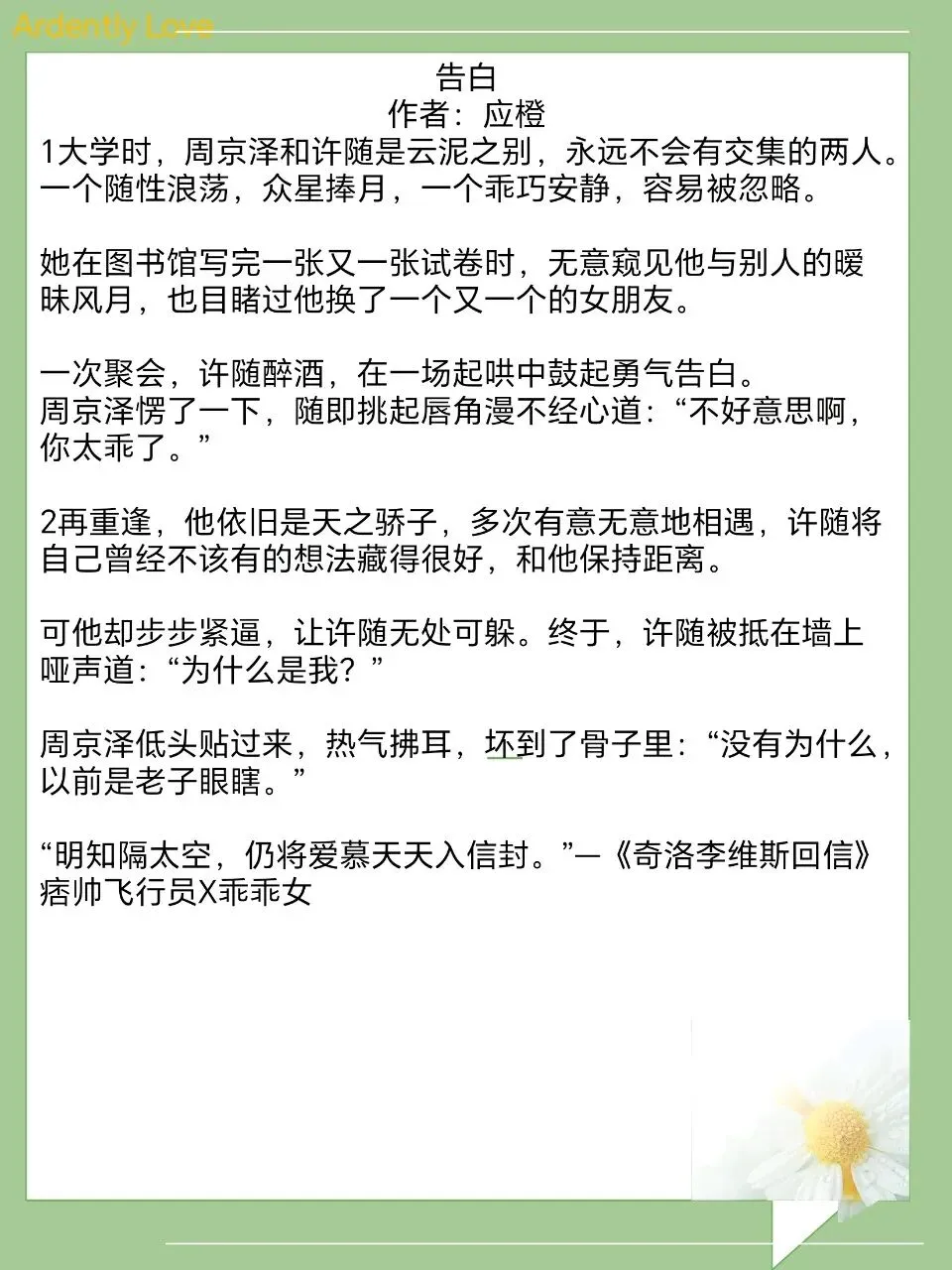 Ardently Love

告白
作者：应橙

1大学时，周京泽和许随是云泥之别，永远不会有交集的两人。一个随性浪荡，众星捧月，一个乖巧安静，容易被忽略。

她在图书馆写完一张又一张试卷时，无意窥见他与别人的暧昧风月，也目睹过他换了一个又一个的女朋友。

一次聚会，许随醉酒，在一场起哄中鼓起勇气告白。
周京泽愣了一下，随即挑起唇角漫不经心道：“不好意思啊，你太乖了。”

2再重逢，他依旧是天之骄子，多次有意无意地相遇，许随将自己曾经不该有的想法藏得很好，和他保持距离。

可他却步步紧逼，让许随无处可躲。终于，许随被抵在墙上哑声道：“为什么是我？”

周京泽低头贴过来，热气拂耳，坏到了骨子里：“没有为什么，以前是老子眼瞎。”

“明知隔太空，仍将爱慕天天入信封。”—《奇洛李维斯回信》
痞帅飞行员X乖乖女